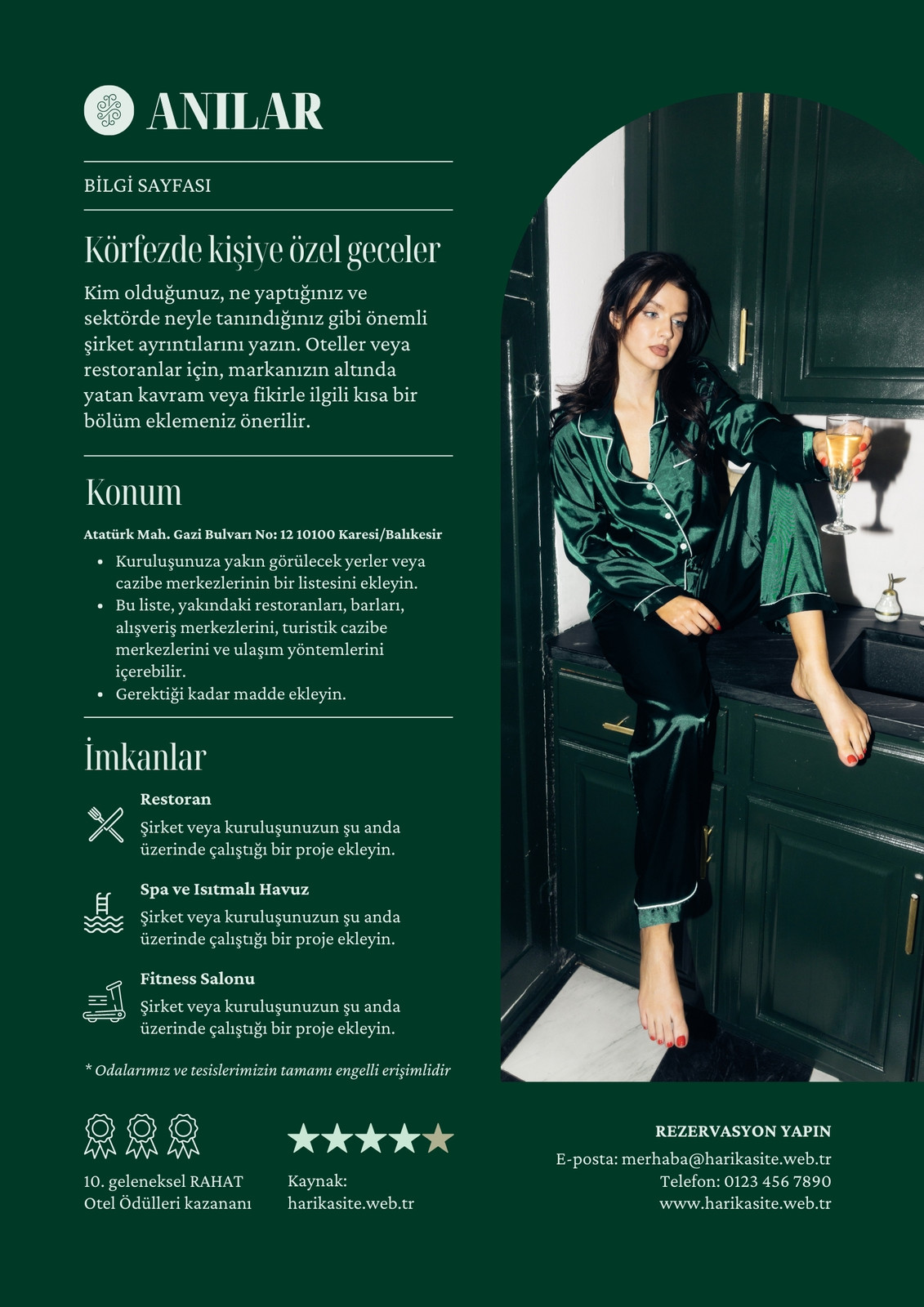 ANILAR

BİLGİ SAYFASI

Körfezde kişiye özel geceler

Kim olduğunuz, ne yaptığınız ve sektörde neyle tanındığınız gibi önemli şirket ayrıntılarını yazın. Oteller veya restoranlar için, markanızın altında yatan kavram veya fikirle ilgili kısa bir bölüm eklemeniz önerilir.

Konum

Atatürk Mah. Gazi Bulvarı No: 12 10100 Karesi/Balıkesir

• Kuruluşunuza yakın görülecek yerler veya cazibe merkezlerinin bir listesini ekleyin.
• Bu liste, yakındaki restoranları, barları, alışveriş merkezlerini, turistik cazibe merkezlerini ve ulaşım yöntemlerini içerebilir.
• Gerektiği kadar madde ekleyin.

İmkanlar

Restoran
Şirket veya kuruluşunuzun şu anda üzerinde çalıştığı bir proje ekleyin.

Spa ve Isıtmalı Havuz
Şirket veya kuruluşunuzun şu anda üzerinde çalıştığı bir proje ekleyin.

Fitness Salonu
Şirket veya kuruluşunuzun şu anda üzerinde çalıştığı bir proje ekleyin.

* Odalarımız ve tesislerimizin tamamı engelli erişimlidir

10. geleneksel RAHAT Otel Ödülleri kazananı

Kaynak: harikasite.web.tr

REZERVASYON YAPIN
E-posta: merhaba@harikasite.web.tr
Telefon: 0123 456 7890
www.harikasite.web.tr